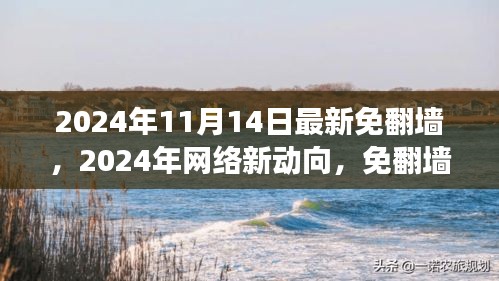 2024年11月14日最新免翻墙，2024年网络新动向，免翻墙

头条 @一诺农旅规划